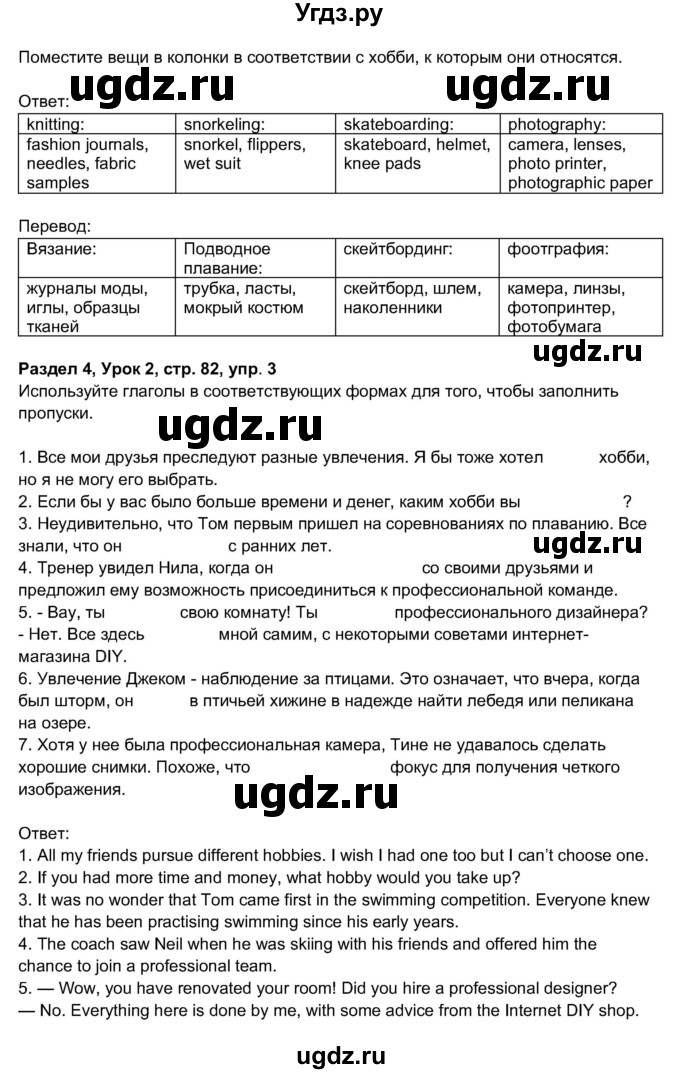 Угдз.ру

Поместите вещи в колонки в соответствии с хобби, к которым они относятся.

ugdz.ru ugdz.ru

Ответ:

| knitting: | snorkeling: | skateboarding: | photography: |
|---|---|---|---|
| fashion journals, needles, fabric samples | snorkel, flippers, wet suit | skateboard, helmet, knee pads | camera, lenses, photo printer, photographic paper |

Перевод:

| Вязание: | Подводное плавание: | скейтбординг: | фоотграфия: |
|---|---|---|---|
| журналы моды, иглы, образцы тканей | трубка, ласты, мокрый костюм | скейтборд, шлем, наколенники | камера, линзы, фотопринтер, фотобумага |

ugdz.ru

**Раздел 4, Урок 2, стр. 82, упр. 3**
Используйте глаголы в соответствующих формах для того, чтобы заполнить пропуски.

ugdz.ru

1. Все мои друзья преследуют разные увлечения. Я бы тоже хотел хобби, но я не могу его выбрать.
2. Если бы у вас было больше времени и денег, каким хобби вы ?
3. Неудивительно, что Том первым пришел на соревнованиях по плаванию. Все знали, что он с ранних лет.
ugdz.ru
4. Тренер увидел Нила, когда он со своими друзьями и предложил ему возможность присоединиться к профессиональной команде.
5. - Вау, ты свою комнату! Ты профессионального дизайнера?
- Нет. Все здесь мной самим, с некоторыми советами интернет-магазина DIY.
6. Увлечение Джеком - наблюдение за птицами. Это означает, что вчера, когда был шторм, он в птичьей хижине в надежде найти лебедя или пеликана на озере.
7. Хотя у нее была профессиональная камера, Тине не удавалось сделать хорошие снимки. Похоже, что фокус для получения четкого изображения.

ugdz.ru

Ответ:
1. All my friends pursue different hobbies. I wish I had one too but I can't choose one.
2. If you had more time and money, what hobby would you take up?
3. It was no wonder that Tom came first in the swimming competition. Everyone knew that he has been practising swimming since his early years.
4. The coach saw Neil when he was skiing with his friends and offered him the chance to join a professional team.
5. — Wow, you have renovated your room! Did you hire a professional designer?
— No. Everything here is done by me, with some advice from the Internet DIY shop.

ugdz.ru